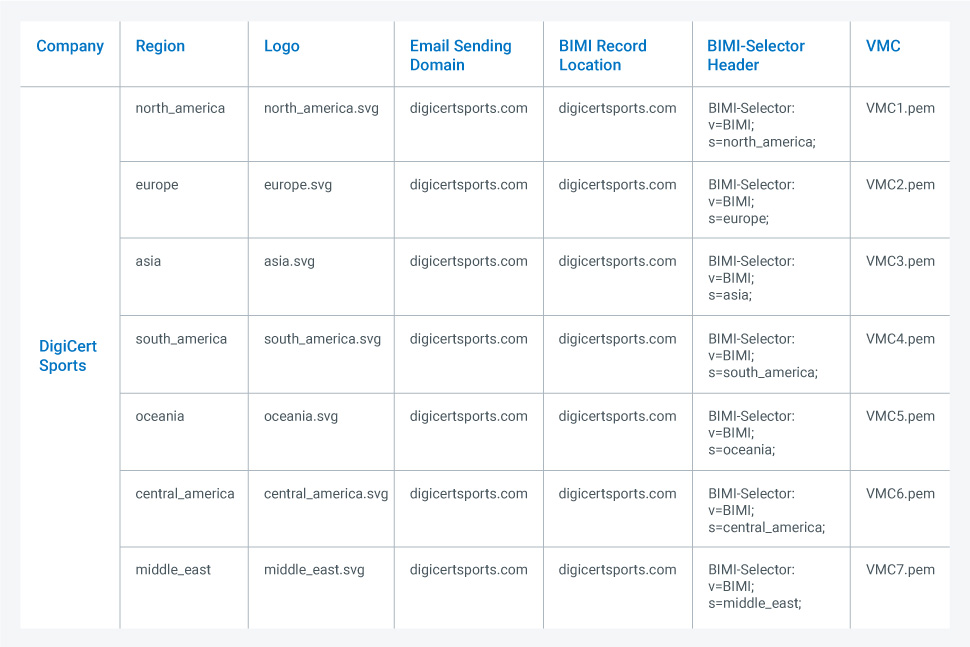 | Company | Region | Logo | Email Sending Domain | BIMI Record Location | BIMI-Selector Header | VMC |
|---|---|---|---|---|---|---|
| DigiCert Sports | north_america | north_america.svg | digicertsports.com | digicertsports.com | BIMI-Selector: v=BIMI; s=north_america; | VMC1.pem |
| | europe | europe.svg | digicertsports.com | digicertsports.com | BIMI-Selector: v=BIMI; s=europe; | VMC2.pem |
| | asia | asia.svg | digicertsports.com | digicertsports.com | BIMI-Selector: v=BIMI; s=asia; | VMC3.pem |
| | south_america | south_america.svg | digicertsports.com | digicertsports.com | BIMI-Selector: v=BIMI; s=south_america; | VMC4.pem |
| | oceania | oceania.svg | digicertsports.com | digicertsports.com | BIMI-Selector: v=BIMI; s=oceania; | VMC5.pem |
| | central_america | central_america.svg | digicertsports.com | digicertsports.com | BIMI-Selector: v=BIMI; s=central_america; | VMC6.pem |
| | middle_east | middle_east.svg | digicertsports.com | digicertsports.com | BIMI-Selector: v=BIMI; s=middle_east; | VMC7.pem |